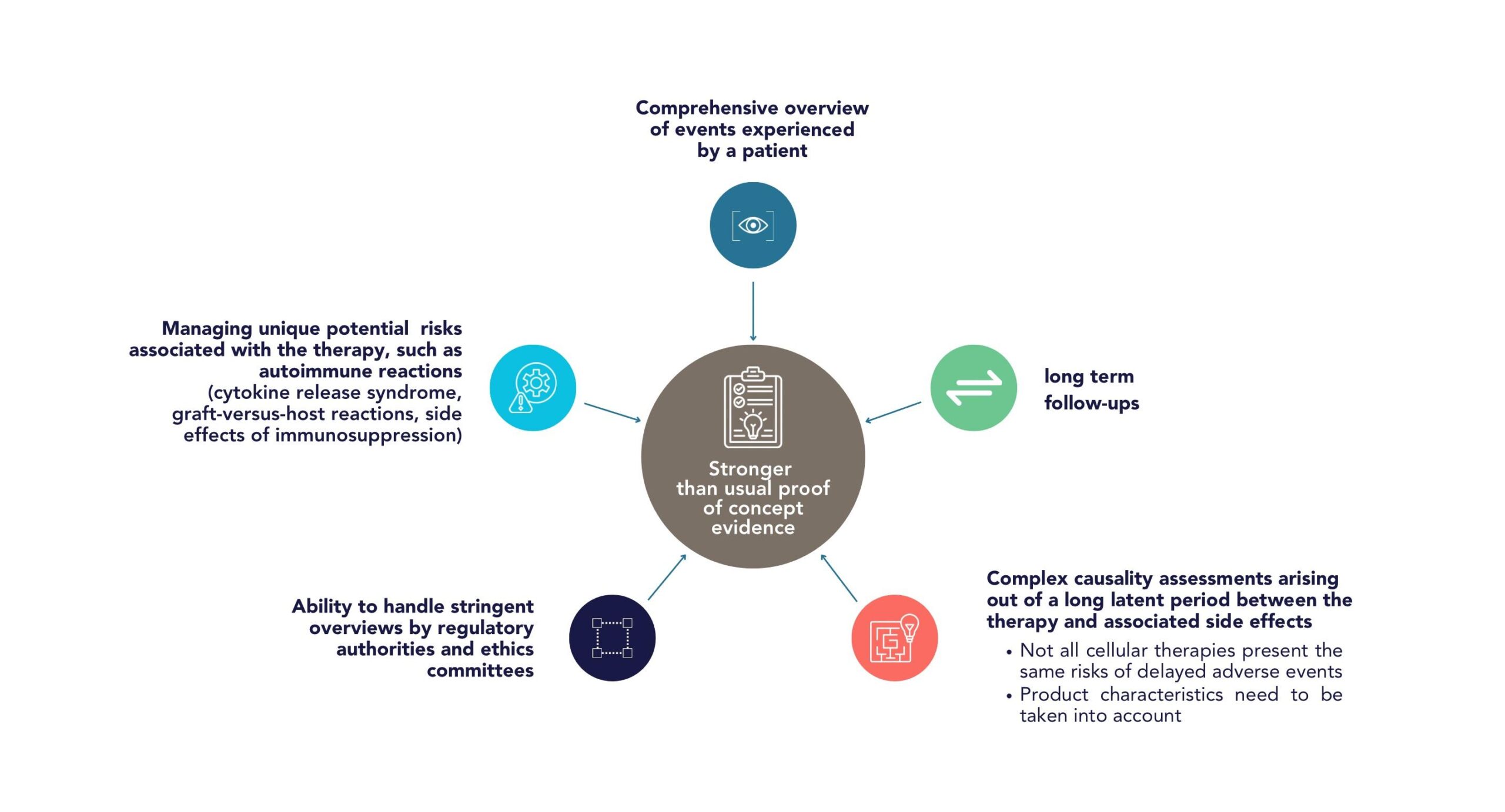 Comprehensive overview of events experienced by a patient

Managing unique potential risks associated with the therapy, such as autoimmune reactions (cytokine release syndrome, graft-versus-host reactions, side effects of immunosuppression)

Stronger than usual proof of concept evidence

long term follow-ups

Ability to handle stringent overviews by regulatory authorities and ethics committees

Complex causality assessments arising out of a long latent period between the therapy and associated side effects

• Not all cellular therapies present the same risks of delayed adverse events
• Product characteristics need to be taken into account